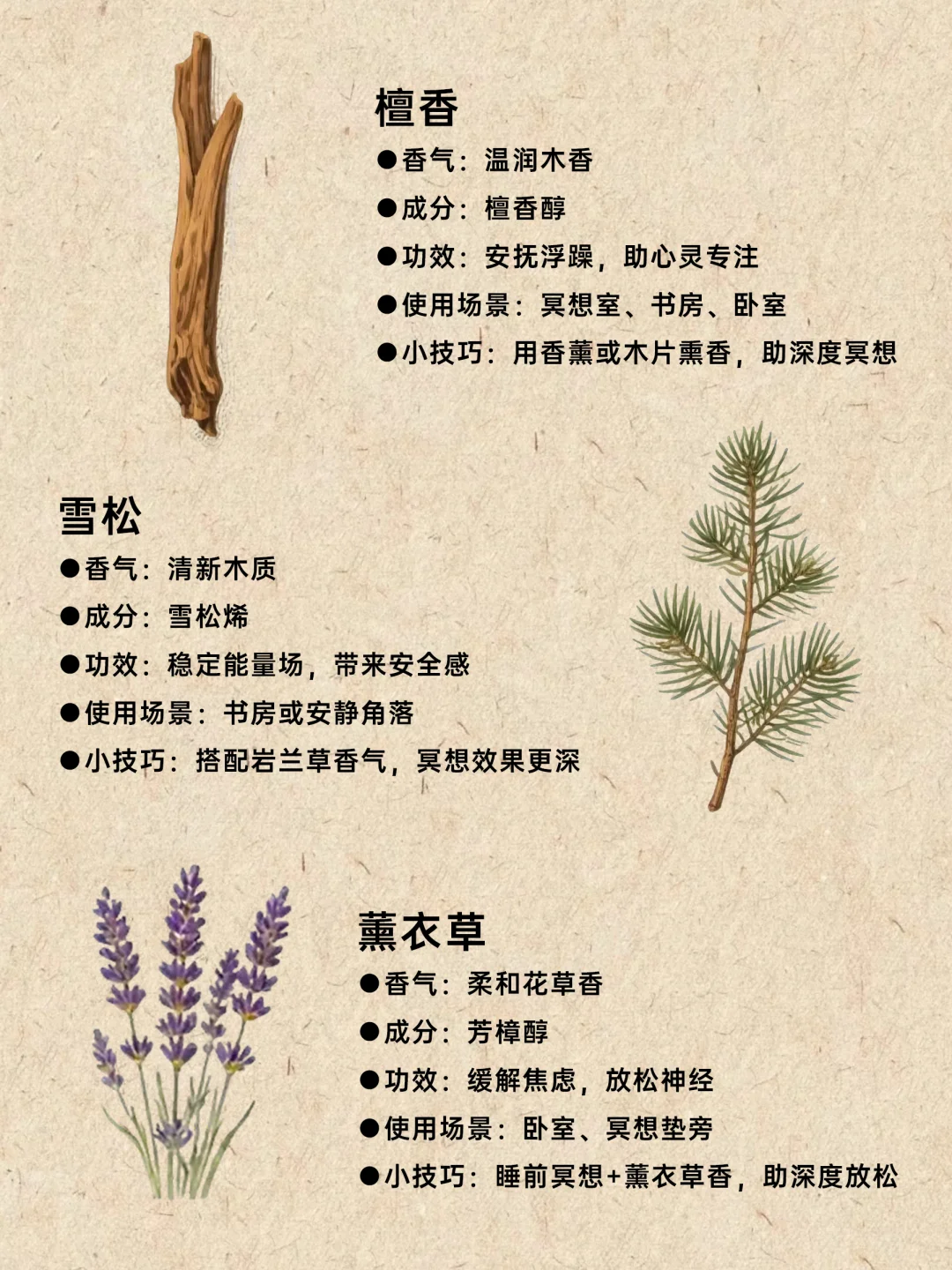 檀香

• 香气：温润木香
• 成分：檀香醇
• 功效：安抚浮躁，助心灵专注
• 使用场景：冥想室、书房、卧室
• 小技巧：用香薰或木片熏香，助深度冥想

雪松

• 香气：清新木质
• 成分：雪松烯
• 功效：稳定能量场，带来安全感
• 使用场景：书房或安静角落
• 小技巧：搭配岩兰草香气，冥想效果更深

薰衣草

• 香气：柔和花草香
• 成分：芳樟醇
• 功效：缓解焦虑，放松神经
• 使用场景：卧室、冥想垫旁
• 小技巧：睡前冥想+薰衣草香，助深度放松